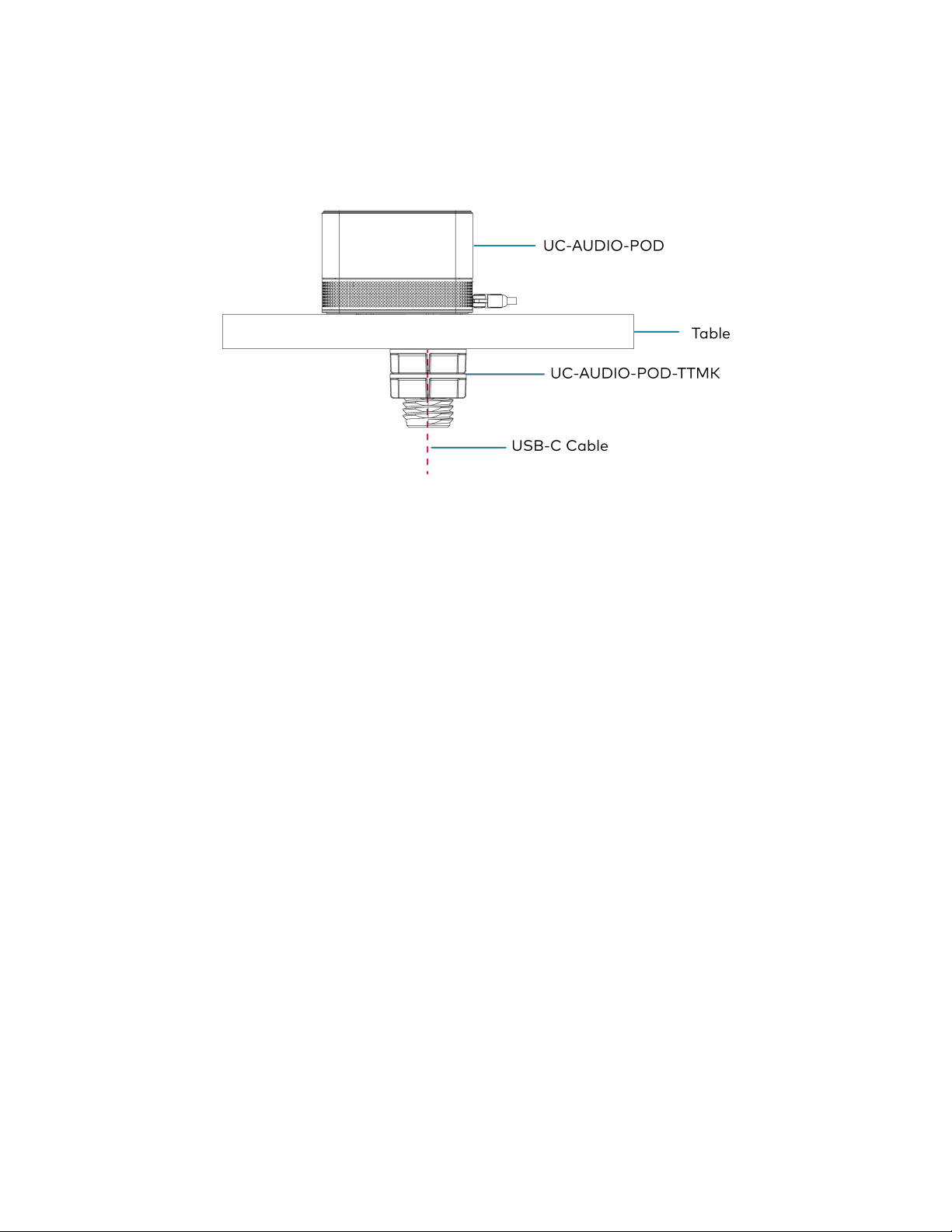 UC-AUDIO-POD

Table

UC-AUDIO-POD-TTMK

USB-C Cable